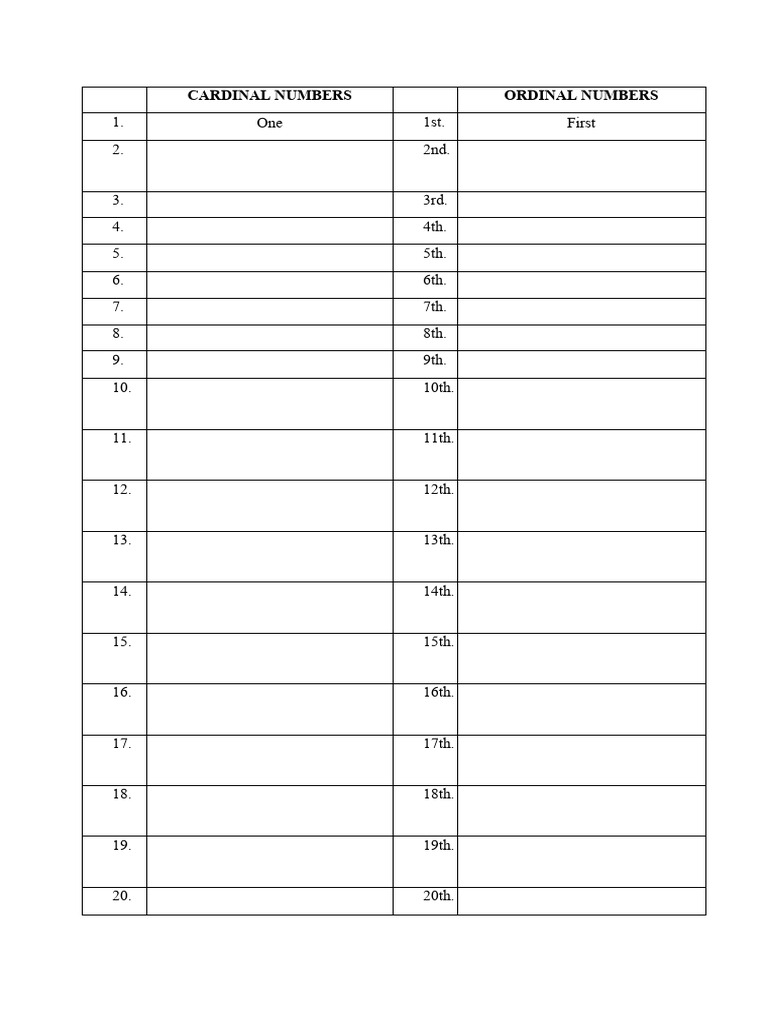 | | CARDINAL NUMBERS | | ORDINAL NUMBERS |
|---|---|---|---|
| 1. | One | 1st. | First |
| 2. | | 2nd. | |
| 3. | | 3rd. | |
| 4. | | 4th. | |
| 5. | | 5th. | |
| 6. | | 6th. | |
| 7. | | 7th. | |
| 8. | | 8th. | |
| 9. | | 9th. | |
| 10. | | 10th. | |
| 11. | | 11th. | |
| 12. | | 12th. | |
| 13. | | 13th. | |
| 14. | | 14th. | |
| 15. | | 15th. | |
| 16. | | 16th. | |
| 17. | | 17th. | |
| 18. | | 18th. | |
| 19. | | 19th. | |
| 20. | | 20th. | |